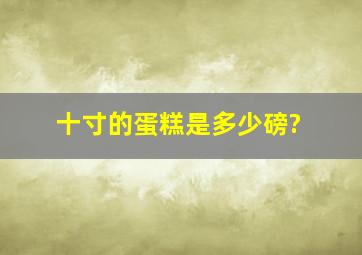 十寸的蛋糕是多少磅?